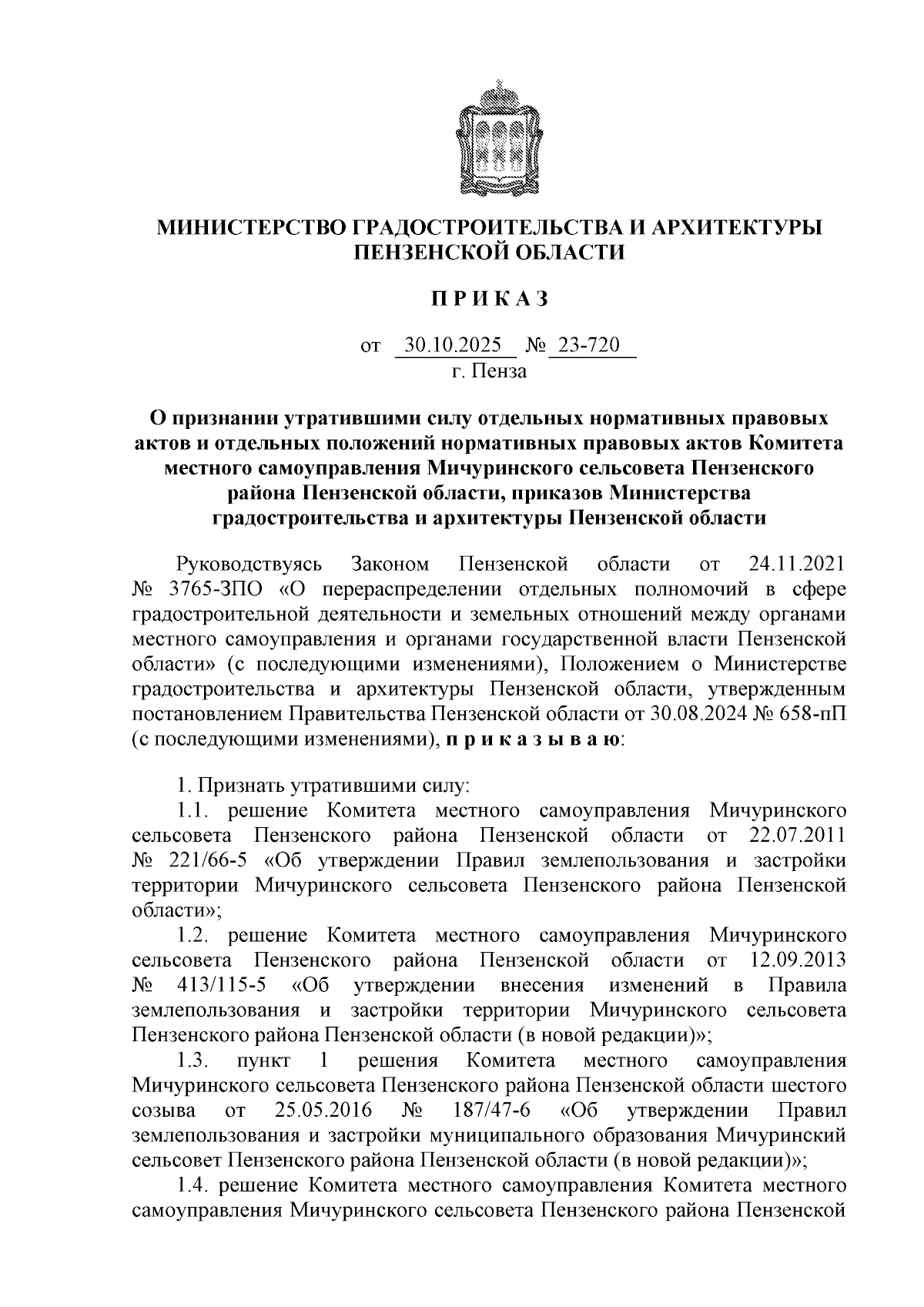 МИНИСТЕРСТВО ГРАДОСТРОИТЕЛЬСТВА И АРХИТЕКТУРЫ ПЕНЗЕНСКОЙ ОБЛАСТИ

П Р И К А З

от 30.10.2025 № 23-720
г. Пенза

О признании утратившими силу отдельных нормативных правовых актов и отдельных положений нормативных правовых актов Комитета местного самоуправления Мичуринского сельсовета Пензенского района Пензенской области, приказов Министерства градостроительства и архитектуры Пензенской области

Руководствуясь Законом Пензенской области от 24.11.2021 № 3765-ЗПО «О перераспределении отдельных полномочий в сфере градостроительной деятельности и земельных отношений между органами местного самоуправления и органами государственной власти Пензенской области» (с последующими изменениями), Положением о Министерстве градостроительства и архитектуры Пензенской области, утвержденным постановлением Правительства Пензенской области от 30.08.2024 № 658-пП (с последующими изменениями), п р и к а з ы в а ю:

1. Признать утратившими силу:
1.1. решение Комитета местного самоуправления Мичуринского сельсовета Пензенского района Пензенской области от 22.07.2011 № 221/66-5 «Об утверждении Правил землепользования и застройки территории Мичуринского сельсовета Пензенского района Пензенской области»;
1.2. решение Комитета местного самоуправления Мичуринского сельсовета Пензенского района Пензенской области от 12.09.2013 № 413/115-5 «Об утверждении внесения изменений в Правила землепользования и застройки территории Мичуринского сельсовета Пензенского района Пензенской области (в новой редакции)»;
1.3. пункт 1 решения Комитета местного самоуправления Мичуринского сельсовета Пензенского района Пензенской области шестого созыва от 25.05.2016 № 187/47-6 «Об утверждении Правил землепользования и застройки муниципального образования Мичуринский сельсовет Пензенского района Пензенской области (в новой редакции)»;
1.4. решение Комитета местного самоуправления Комитета местного самоуправления Мичуринского сельсовета Пензенского района Пензенской